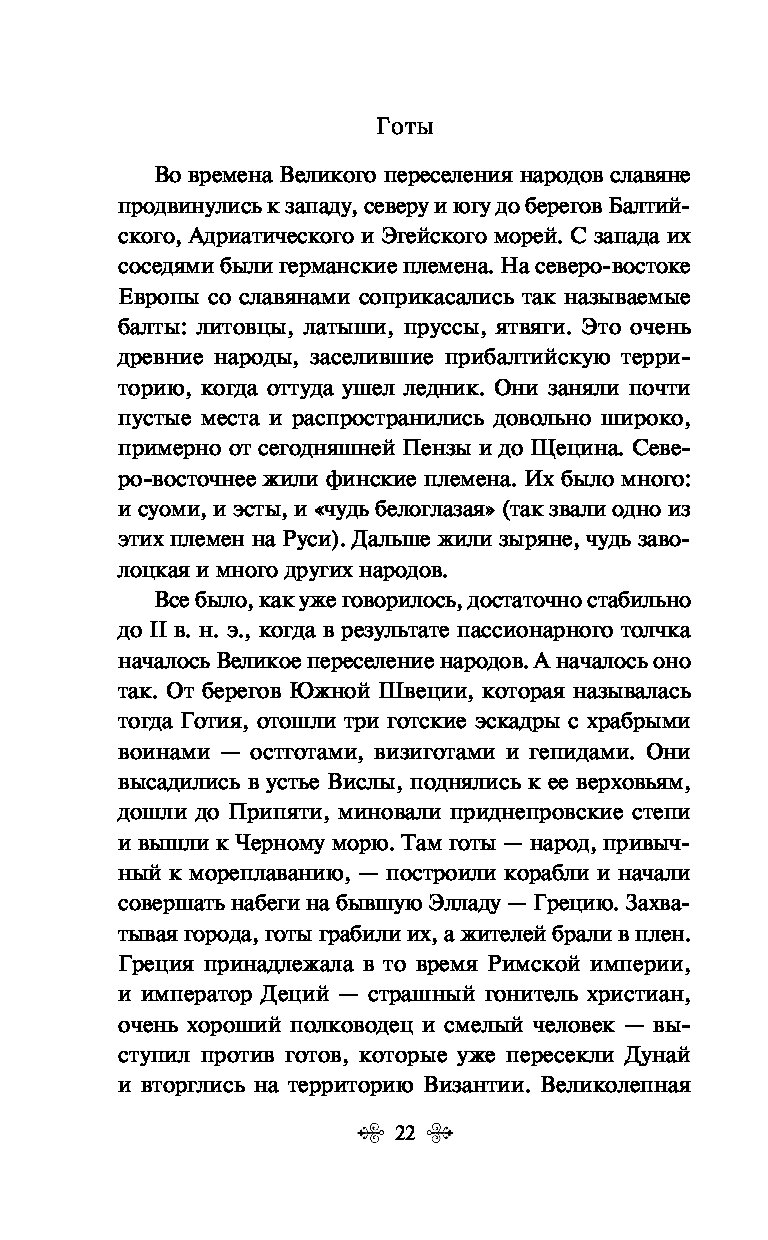 Готы

Во времена Великого переселения народов славяне продвинулись к западу, северу и югу до берегов Балтийского, Адриатического и Эгейского морей. С запада их соседями были германские племена. На северо-востоке Европы со славянами соприкасались так называемые балты: литовцы, латыши, пруссы, ятвяги. Это очень древние народы, заселившие прибалтийскую территорию, когда оттуда ушел ледник. Они заняли почти пустые места и распространились довольно широко, примерно от сегодняшней Пензы и до Щецина. Северо-восточнее жили финские племена. Их было много: и суоми, и эсты, и «чудь белоглазая» (так звали одно из этих племен на Руси). Дальше жили зыряне, чудь заволоцкая и много других народов.

Все было, как уже говорилось, достаточно стабильно до II в. н. э., когда в результате пассионарного толчка началось Великое переселение народов. А началось оно так. От берегов Южной Швеции, которая называлась тогда Готия, отошли три готские эскадры с храбрыми воинами — остготами, визиготами и гепидами. Они высадились в устье Вислы, поднялись к ее верховьям, дошли до Припяти, миновали приднепровские степи и вышли к Черному морю. Там готы — народ, привычный к мореплаванию, — построили корабли и начали совершать набеги на бывшую Элладу — Грецию. Захватывая города, готы грабили их, а жителей брали в плен. Греция принадлежала в то время Римской империи, и император Деций — страшный гонитель христиан, очень хороший полководец и смелый человек — выступил против готов, которые уже пересекли Дунай и вторглись на территорию Византии. Великолепная

22